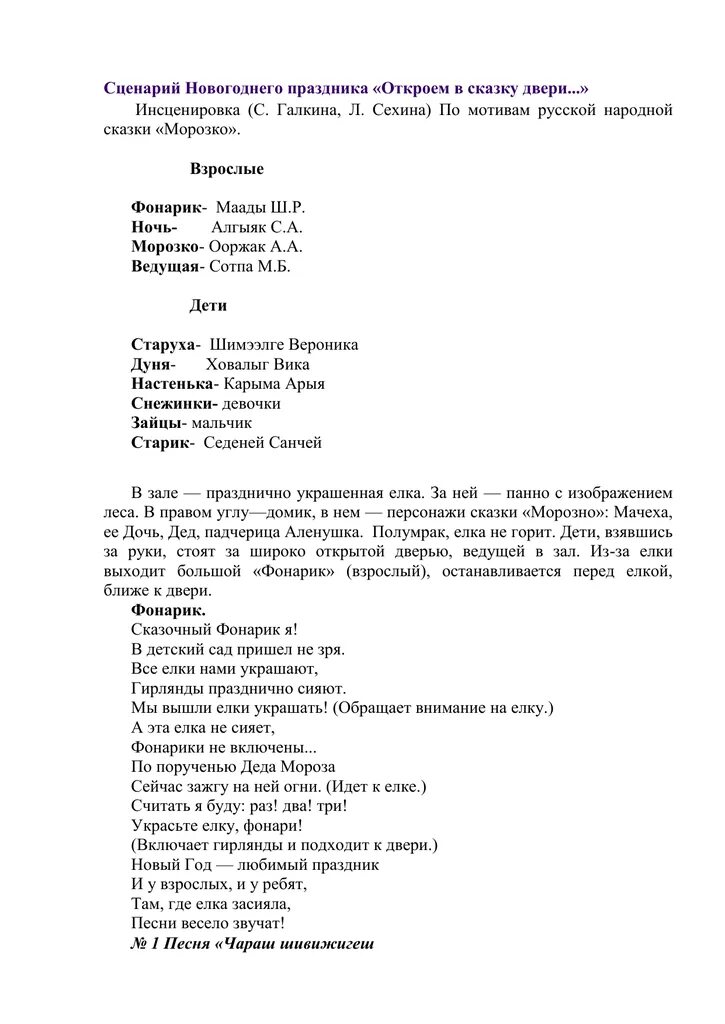 Сценарий Новогоднего праздника «Откроем в сказку двери...»

Инсценировка (С. Галкина, Л. Сехина) По мотивам русской народной сказки «Морозко».

Взрослые

Фонарик- Маады Ш.Р.
Ночь- Алгыяк С.А.
Морозко- Ооржак А.А.
Ведущая- Сотпа М.Б.

Дети

Старуха- Шимээлге Вероника
Дуня- Ховалыг Вика
Настенька- Карыма Арыя
Снежинки- девочки
Зайцы- мальчик
Старик- Седеней Санчей

В зале — празднично украшенная елка. За ней — панно с изображением леса. В правом углу—домик, в нем — персонажи сказки «Морозно»: Мачеха, ее Дочь, Дед, падчерица Аленушка. Полумрак, елка не горит. Дети, взявшись за руки, стоят за широко открытой дверью, ведущей в зал. Из-за елки выходит большой «Фонарик» (взрослый), останавливается перед елкой, ближе к двери.
Фонарик.
Сказочный Фонарик я!
В детский сад пришел не зря.
Все елки нами украшают,
Гирлянды празднично сияют.
Мы вышли елки украшать! (Обращает внимание на елку.)
А эта елка не сияет,
Фонарики не включены...
По порученью Деда Мороза
Сейчас зажгу на ней огни. (Идет к елке.)
Считать я буду: раз! два! три!
Украсьте елку, фонари!
(Включает гирлянды и подходит к двери.)
Новый Год — любимый праздник
И у взрослых, и у ребят,
Там, где елка засияла,
Песни весело звучат!
№ 1 Песня «Чараш шивижигеш